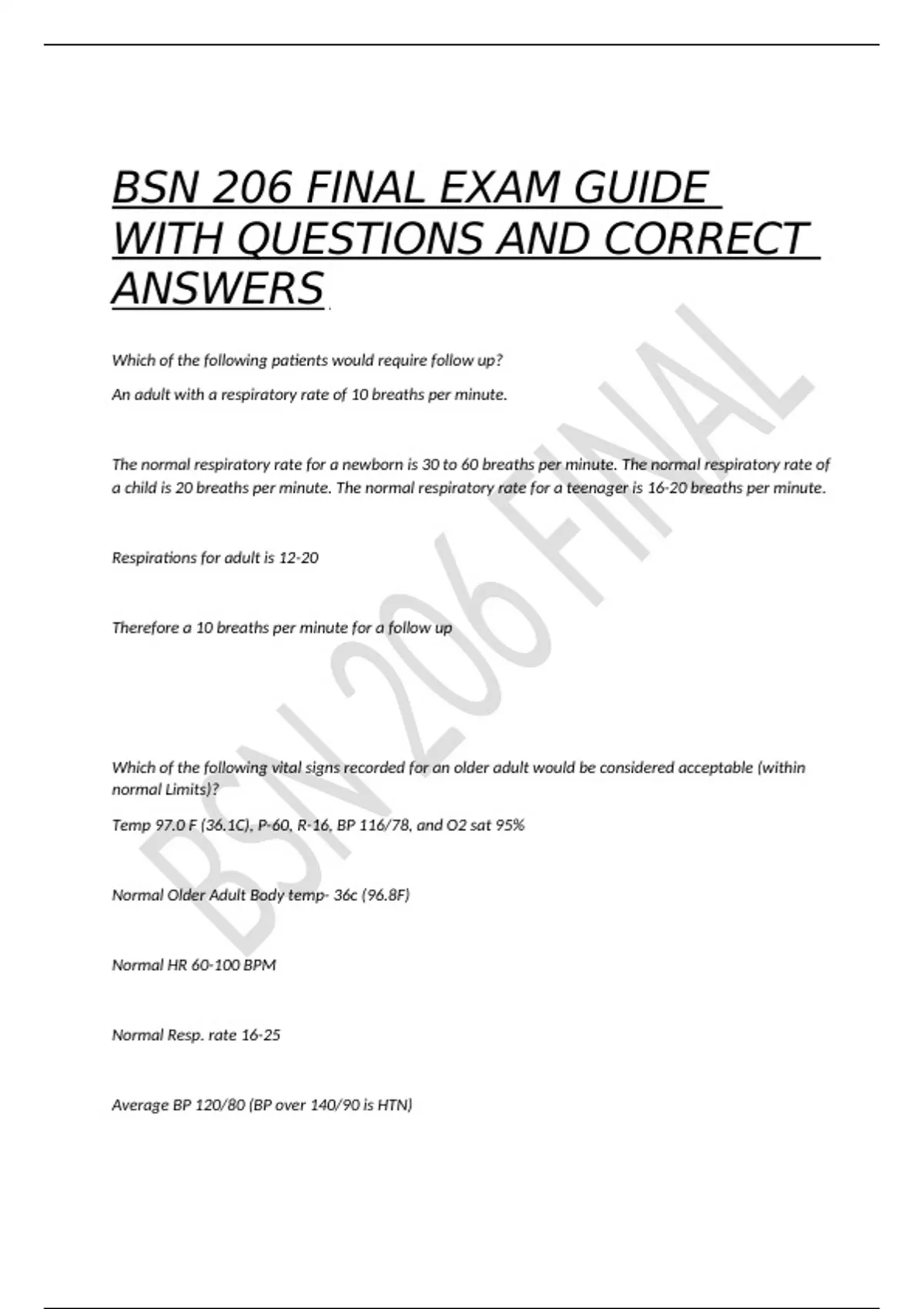 BSN 206 FINAL EXAM GUIDE WITH QUESTIONS AND CORRECT ANSWERS

Which of the following patients would require follow up?

An adult with a respiratory rate of 10 breaths per minute.

The normal respiratory rate for a newborn is 30 to 60 breaths per minute. The normal respiratory rate of a child is 20 breaths per minute. The normal respiratory rate for a teenager is 16-20 breaths per minute.

Respirations for adult is 12-20

Therefore a 10 breaths per minute for a follow up

Which of the following vital signs recorded for an older adult would be considered acceptable (within normal Limits)?

Temp 97.0 F (36.1C), P-60, R-16, BP 116/78, and O2 sat 95%

Normal Older Adult Body temp- 36c (96.8F)

Normal HR 60-100 BPM

Normal Resp. rate 16-25

Average BP 120/80 (BP over 140/90 is HTN)

BSN 206 FINAL